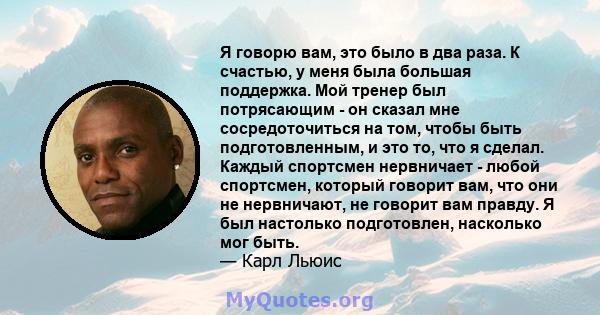 Я говорю вам, это было в два раза. К счастью, у меня была большая поддержка. Мой тренер был потрясающим - он сказал мне сосредоточиться на том, чтобы быть подготовленным, и это то, что я сделал. Каждый спортсмен нервничает - любой спортсмен, который говорит вам, что они не нервничают, не говорит вам правду. Я был настолько подготовлен, насколько мог быть.
— Карл Льюис

MyQuotes.org